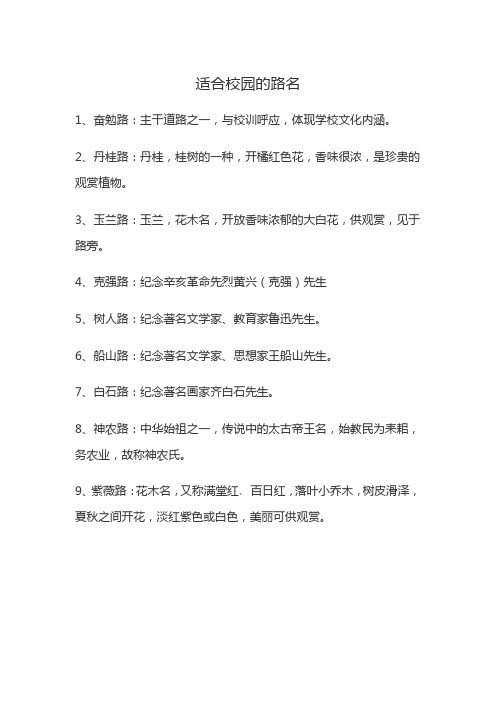 适合校园的路名

1、奋勉路：主干道路之一，与校训呼应，体现学校文化内涵。

2、丹桂路：丹桂，桂树的一种，开橘红色花，香味很浓，是珍贵的观赏植物。

3、玉兰路：玉兰，花木名，开放香味浓郁的大白花，供观赏，见于路旁。

4、克强路：纪念辛亥革命先烈黄兴（克强）先生

5、树人路：纪念著名文学家、教育家鲁迅先生。

6、船山路：纪念著名文学家、思想家王船山先生。

7、白石路：纪念著名画家齐白石先生。

8、神农路：中华始祖之一，传说中的太古帝王名，始教民为耒耜，务农业，故称神农氏。

9、紫薇路：花木名，又称满堂红、百日红，落叶小乔木，树皮滑泽，夏秋之间开花，淡红紫色或白色，美丽可供观赏。